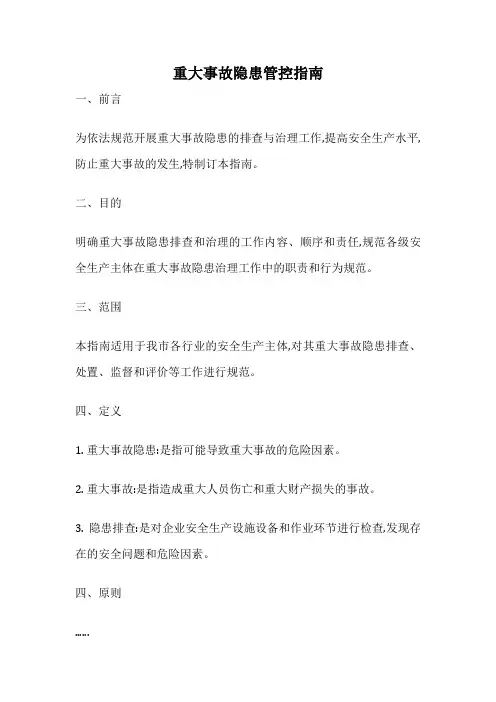 重大事故隐患管控指南

一、前言

为依法规范开展重大事故隐患的排查与治理工作,提高安全生产水平,防止重大事故的发生,特制订本指南。

二、目的

明确重大事故隐患排查和治理的工作内容、顺序和责任,规范各级安全生产主体在重大事故隐患治理工作中的职责和行为规范。

三、范围

本指南适用于我市各行业的安全生产主体,对其重大事故隐患排查、处置、监督和评价等工作进行规范。

四、定义

1. 重大事故隐患:是指可能导致重大事故的危险因素。

2. 重大事故:是指造成重大人员伤亡和重大财产损失的事故。

3. 隐患排查:是对企业安全生产设施设备和作业环节进行检查,发现存在的安全问题和危险因素。

四、原则

……